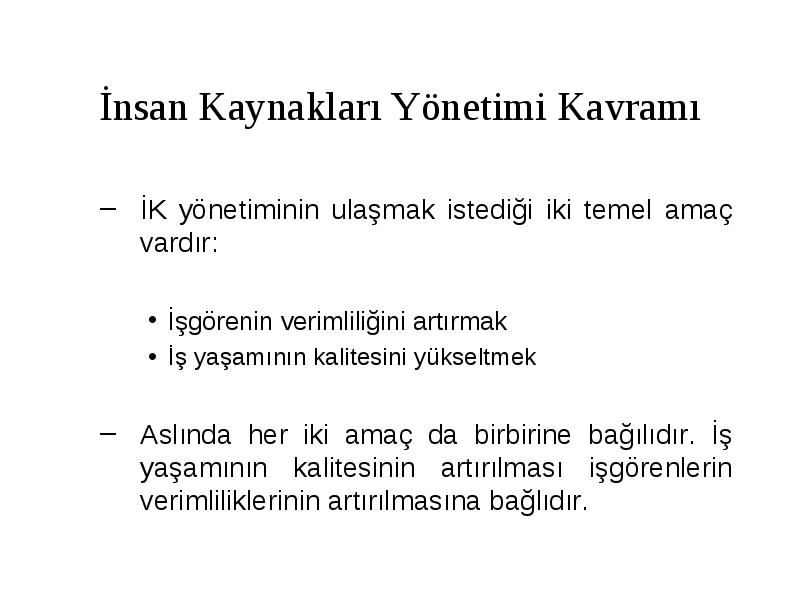 İnsan Kaynakları Yönetimi Kavramı

– İK yönetiminin ulaşmak istediği iki temel amaç vardır:

• İşgörenin verimliliğini artırmak
• İş yaşamının kalitesini yükseltmek

– Aslında her iki amaç da birbirine bağılıdır. İş yaşamının kalitesinin artırılması işgörenlerin verimliliklerinin artırılmasına bağlıdır.